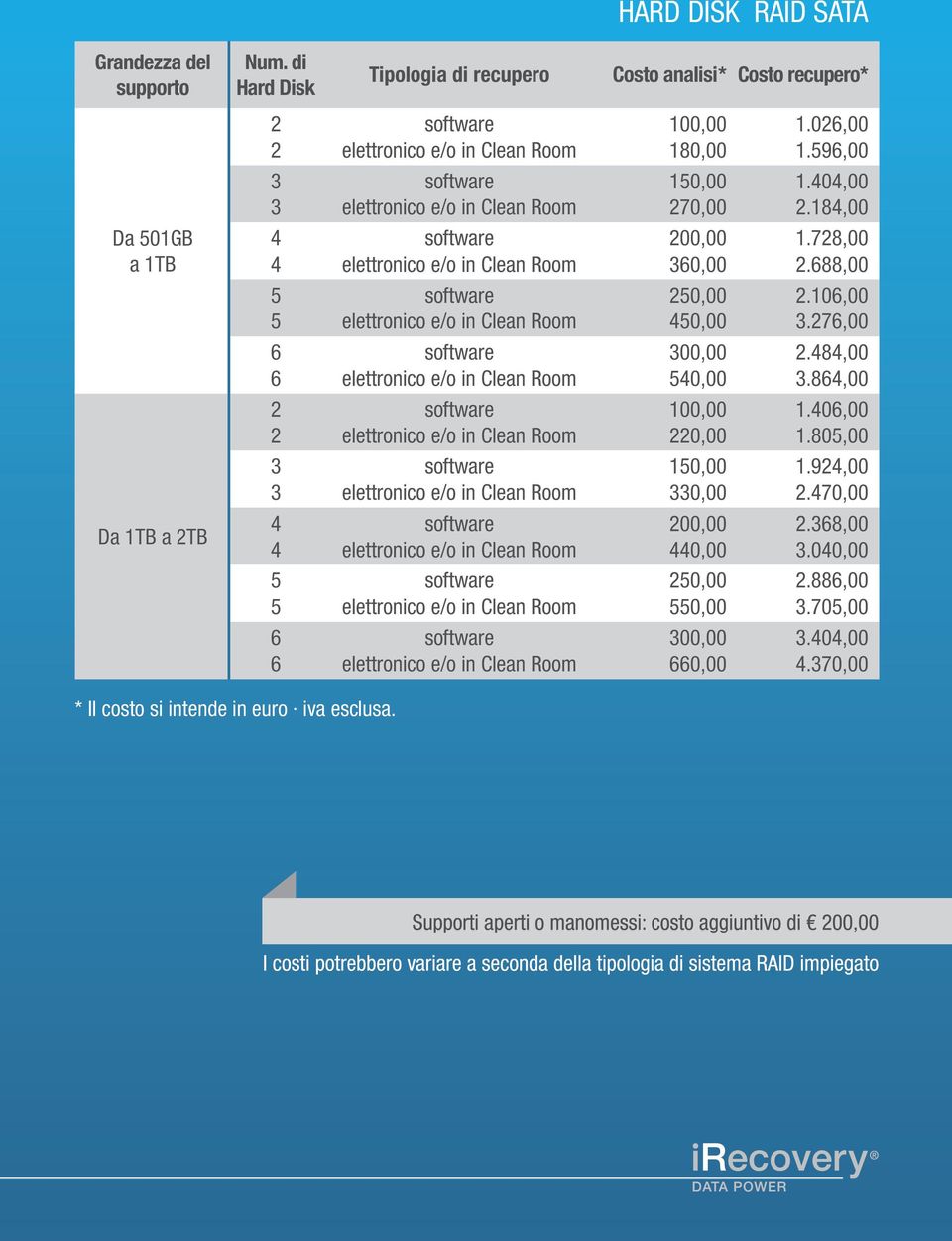 HARD DISK RAID SATA

| Grandezza del supporto | Num. di Hard Disk | Tipologia di recupero | Costo analisi* | Costo recupero* |
|---|---|---|---|---|
| Da 501GB a 1TB | 2 | software | 100,00 | 1.026,00 |
| | 2 | elettronico e/o in Clean Room | 180,00 | 1.596,00 |
| | 3 | software | 150,00 | 1.404,00 |
| | 3 | elettronico e/o in Clean Room | 270,00 | 2.184,00 |
| | 4 | software | 200,00 | 1.728,00 |
| | 4 | elettronico e/o in Clean Room | 360,00 | 2.688,00 |
| | 5 | software | 250,00 | 2.106,00 |
| | 5 | elettronico e/o in Clean Room | 450,00 | 3.276,00 |
| | 6 | software | 300,00 | 2.484,00 |
| | 6 | elettronico e/o in Clean Room | 540,00 | 3.864,00 |
| Da 1TB a 2TB | 2 | software | 100,00 | 1.406,00 |
| | 2 | elettronico e/o in Clean Room | 220,00 | 1.805,00 |
| | 3 | software | 150,00 | 1.924,00 |
| | 3 | elettronico e/o in Clean Room | 330,00 | 2.470,00 |
| | 4 | software | 200,00 | 2.368,00 |
| | 4 | elettronico e/o in Clean Room | 440,00 | 3.040,00 |
| | 5 | software | 250,00 | 2.886,00 |
| | 5 | elettronico e/o in Clean Room | 550,00 | 3.705,00 |
| | 6 | software | 300,00 | 3.404,00 |
| | 6 | elettronico e/o in Clean Room | 660,00 | 4.370,00 |

* Il costo si intende in euro · iva esclusa.

Supporti aperti o manomessi: costo aggiuntivo di € 200,00

I costi potrebbero variare a seconda della tipologia di sistema RAID impiegato

iRecovery®
DATA POWER